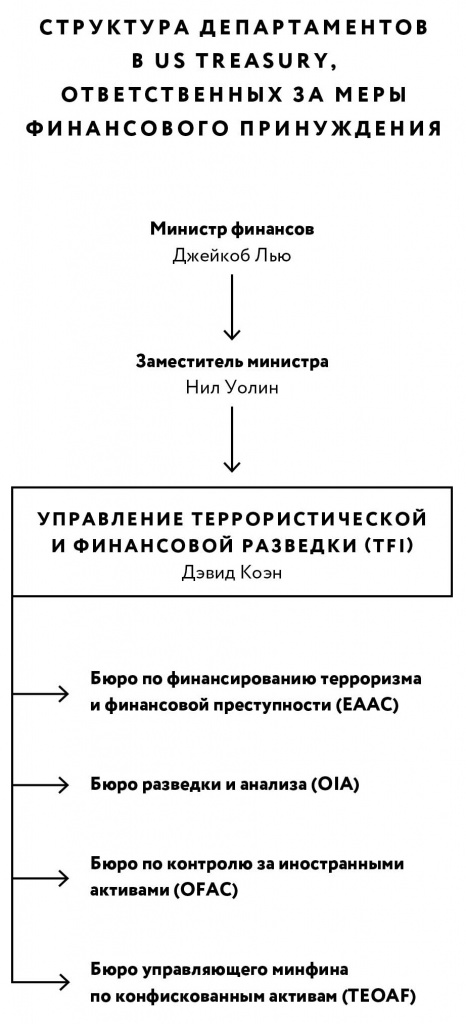 СТРУКТУРА ДЕПАРТАМЕНТОВ В US TREASURY, ОТВЕТСТВЕННЫХ ЗА МЕРЫ ФИНАНСОВОГО ПРИНУЖДЕНИЯ

Министр финансов
Джейкоб Лью

Заместитель министра
Нил Уолин

УПРАВЛЕНИЕ ТЕРРОРИСТИЧЕСКОЙ И ФИНАНСОВОЙ РАЗВЕДКИ (TFI)
Дэвид Коэн

Бюро по финансированию терроризма и финансовой преступности (EAAC)

Бюро разведки и анализа (OIA)

Бюро по контролю за иностранными активами (OFAC)

Бюро управляющего минфина по конфискованным активам (TEOAF)